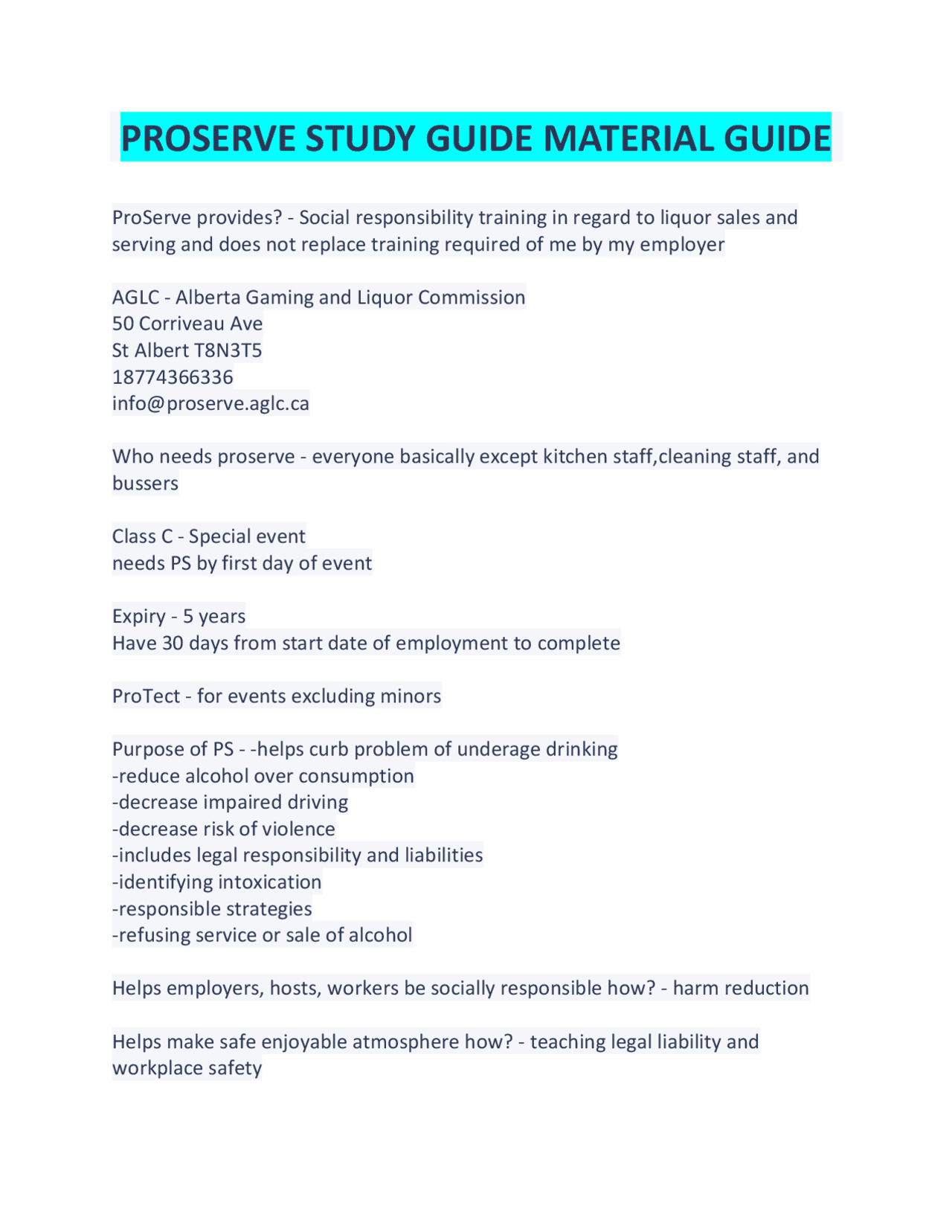 PROSERVE STUDY GUIDE MATERIAL GUIDE

ProServe provides? - Social responsibility training in regard to liquor sales and serving and does not replace training required of me by my employer

AGLC - Alberta Gaming and Liquor Commission
50 Corriveau Ave
St Albert T8N3T5
18774366336
info@proserve.aglc.ca

Who needs proserve - everyone basically except kitchen staff,cleaning staff, and bussers

Class C - Special event
needs PS by first day of event

Expiry - 5 years
Have 30 days from start date of employment to complete

ProTect - for events excluding minors

Purpose of PS - -helps curb problem of underage drinking
-reduce alcohol over consumption
-decrease impaired driving
-decrease risk of violence
-includes legal responsibility and liabilities
-identifying intoxication
-responsible strategies
-refusing service or sale of alcohol

Helps employers, hosts, workers be socially responsible how? - harm reduction

Helps make safe enjoyable atmosphere how? - teaching legal liability and workplace safety